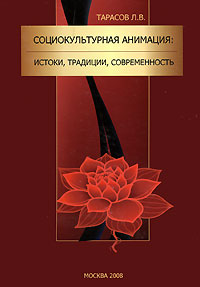 ТАРАСОВ Л.В.

СОЦИОКУЛЬТУРНАЯ АНИМАЦИЯ:

ИСТОКИ, ТРАДИЦИИ, СОВРЕМЕННОСТЬ

МОСКВА 2008